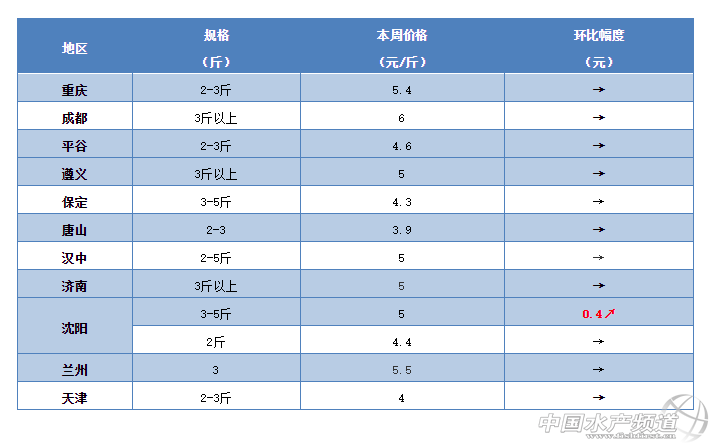 | 地区 | 规格（斤） | 本周价格（元/斤） | 环比幅度（元） |
|---|---|---|---|
| 重庆 | 2-3斤 | 5.4 | → |
| 成都 | 3斤以上 | 6 | → |
| 平谷 | 2-3斤 | 4.6 | → |
| 遵义 | 3斤以上 | 5 | → |
| 保定 | 3-5斤 | 4.3 | → |
| 唐山 | 2-3 | 3.9 | → |
| 汉中 | 2-5斤 | 5 | → |
| 济南 | 3斤以上 | 5 | → |
| 沈阳 | 3-5斤 | 5 | 0.4↗ |
|  | 2斤 | 4.4 | → |
| 兰州 | 3 | 5.5 | → |
| 天津 | 2-3斤 | 4 | → |

中国水产频道